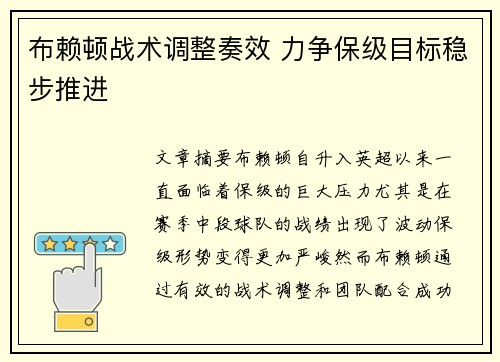 布赖顿战术调整奏效 力争保级目标稳步推进

文章摘要布赖顿自升入英超以来一直面临着保级的巨大压力尤其是在赛季中段球队的战绩出现了波动保级形势变得更加严峻然而布赖顿通过有效的战术调整和团队配合成功